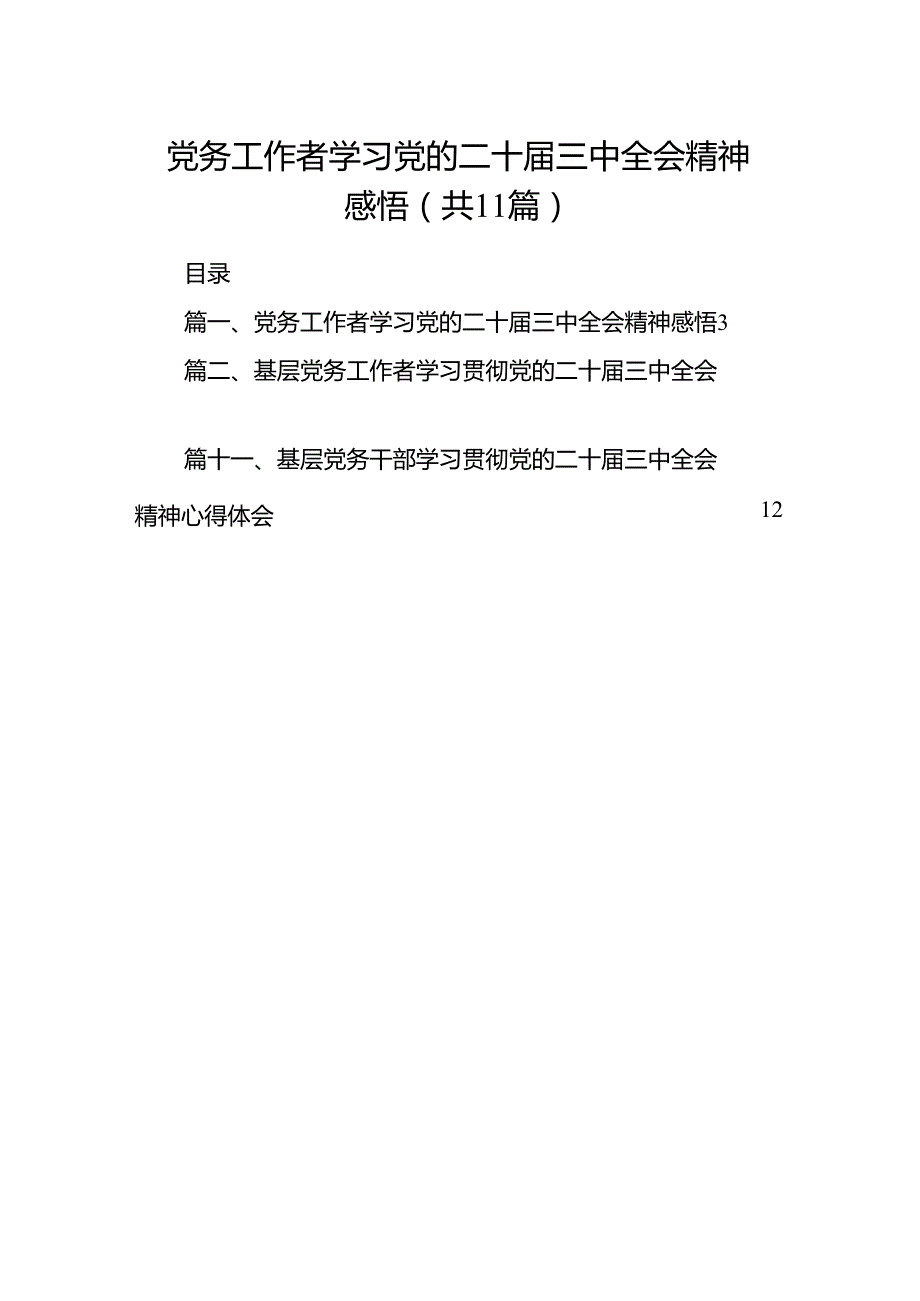 党务工作者学习党的二十届三中全会精神感悟（共11篇）

目录

篇一、党务工作者学习党的二十届三中全会精神感悟3

篇二、基层党务工作者学习贯彻党的二十届三中全会

篇十一、基层党务干部学习贯彻党的二十届三中全会精神心得体会 12